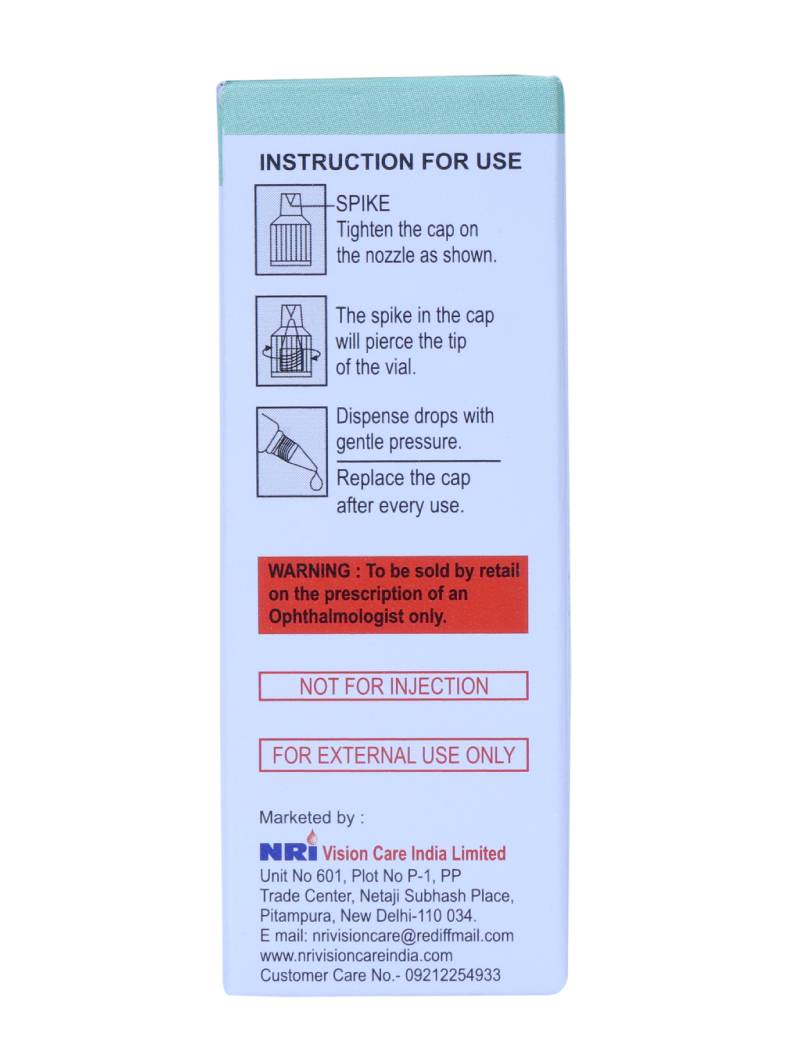 INSTRUCTION FOR USE

SPIKE
Tighten the cap on the nozzle as shown.

The spike in the cap will pierce the tip of the vial.

Dispense drops with gentle pressure.

Replace the cap after every use.

WARNING : To be sold by retail on the prescription of an Ophthalmologist only.

NOT FOR INJECTION

FOR EXTERNAL USE ONLY

Marketed by :
NRI Vision Care India Limited
Unit No 601, Plot No P-1, PP
Trade Center, Netaji Subhash Place,
Pitampura, New Delhi-110 034.
E mail: nrivisioncare@rediffmail.com
www.nrivisioncareindia.com
Customer Care No.- 09212254933